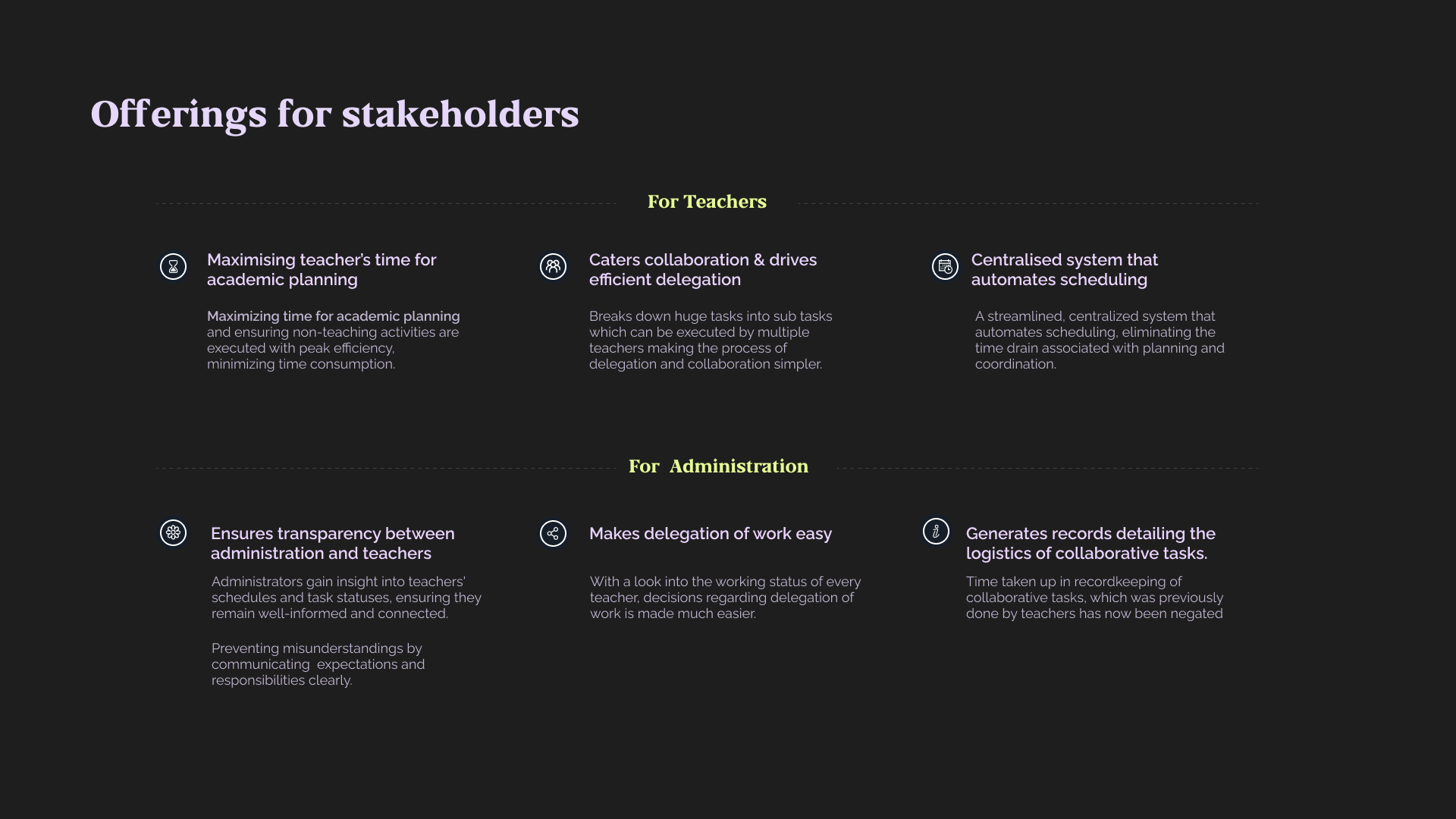 Offerings for stakeholders

For Teachers

Maximising teacher's time for academic planning

Maximizing time for academic planning and ensuring non-teaching activities are executed with peak efficiency, minimizing time consumption.

Caters collaboration & drives efficient delegation

Breaks down huge tasks into sub tasks which can be executed by multiple teachers making the process of delegation and collaboration simpler.

Centralised system that automates scheduling

A streamlined, centralized system that automates scheduling, eliminating the time drain associated with planning and coordination.

For Administration

Ensures transparency between administration and teachers

Administrators gain insight into teachers' schedules and task statuses, ensuring they remain well-informed and connected.

Preventing misunderstandings by communicating expectations and responsibilities clearly.

Makes delegation of work easy

With a look into the working status of every teacher, decisions regarding delegation of work is made much easier.

Generates records detailing the logistics of collaborative tasks.

Time taken up in recordkeeping of collaborative tasks, which was previously done by teachers has now been negated